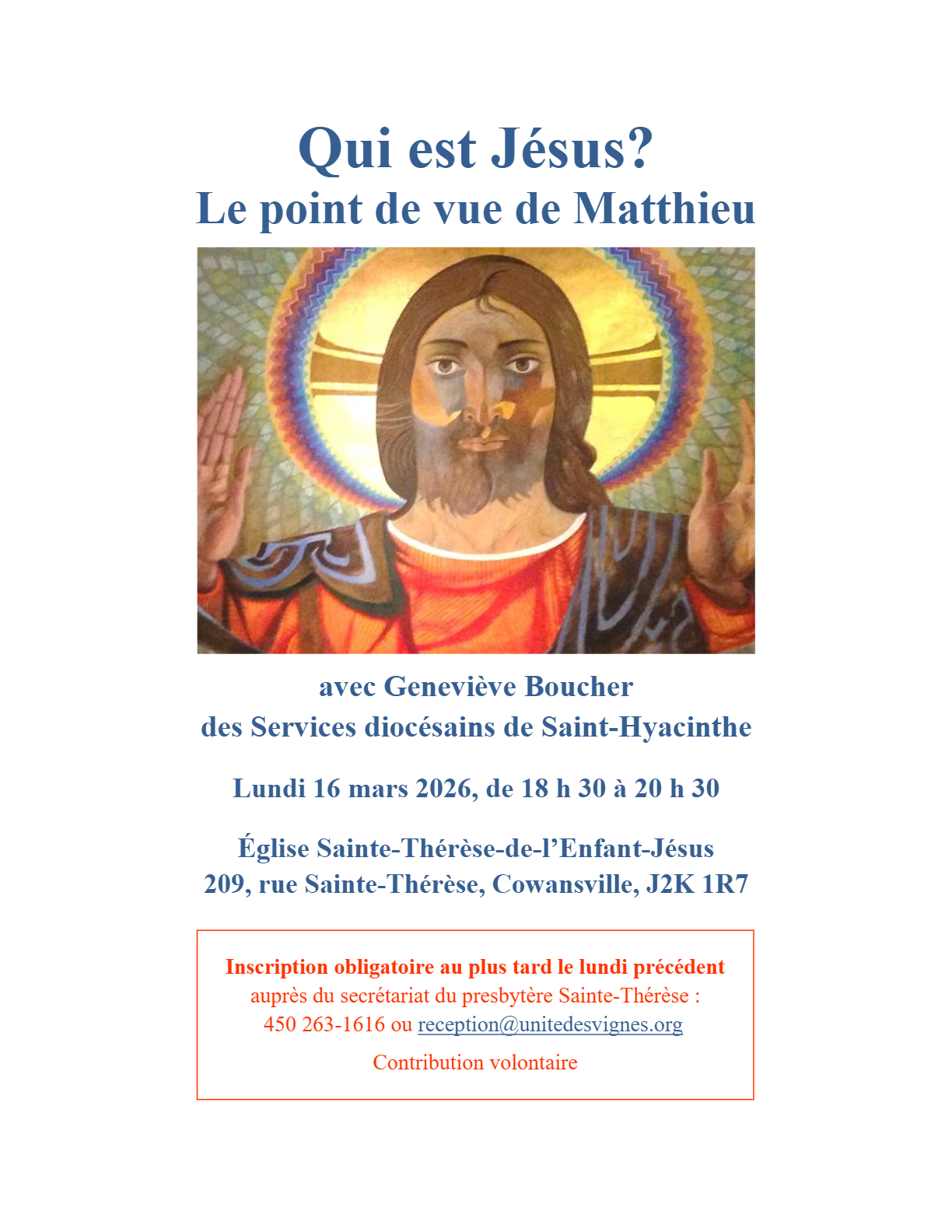 Qui est Jésus?
Le point de vue de Matthieu

avec Geneviève Boucher
des Services diocésains de Saint-Hyacinthe

Lundi 16 mars 2026, de 18 h 30 à 20 h 30

Église Sainte-Thérèse-de-l'Enfant-Jésus
209, rue Sainte-Thérèse, Cowansville, J2K 1R7

Inscription obligatoire au plus tard le lundi précédent
auprès du secrétariat du presbytère Sainte-Thérèse :
450 263-1616 ou reception@unitedesvignes.org

Contribution volontaire